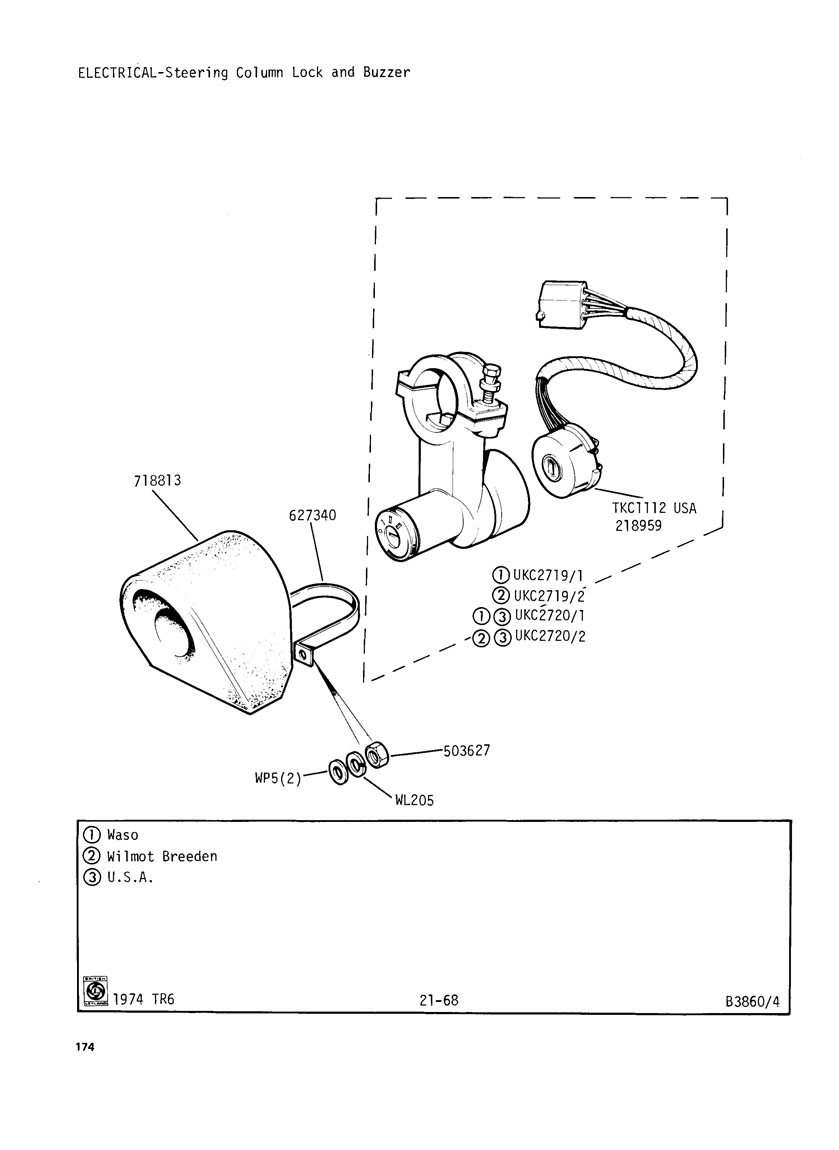 ELECTRICAL-Steering Column Lock and Buzzer

718813

627340

TKC1112 USA
218959

① UKC2719/1
② UKC2719/2
① ③ UKC2720/1
② ③ UKC2720/2

503627

WP5(2)

WL205

① Waso
② Wilmot Breeden
③ U.S.A.

1974 TR6

21-68

B3860/4

174